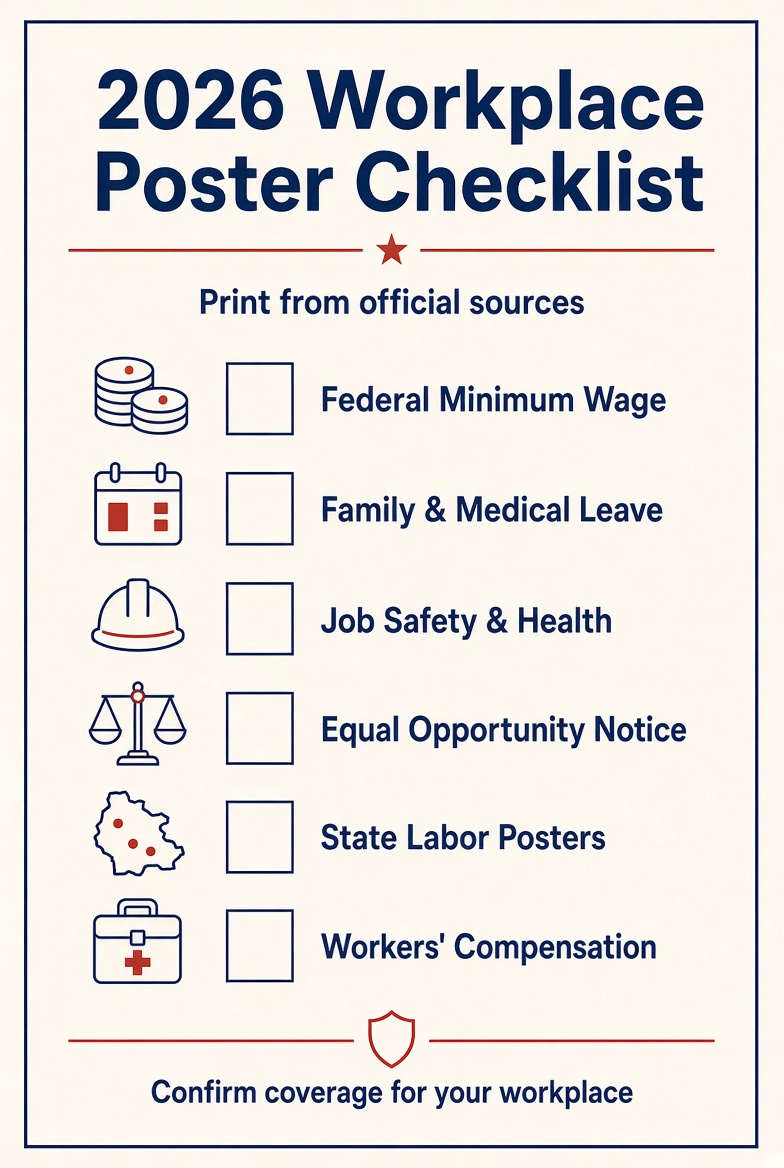 2026 Workplace Poster Checklist

Print from official sources

Federal Minimum Wage

Family & Medical Leave

Job Safety & Health

Equal Opportunity Notice

State Labor Posters

Workers' Compensation

Confirm coverage for your workplace